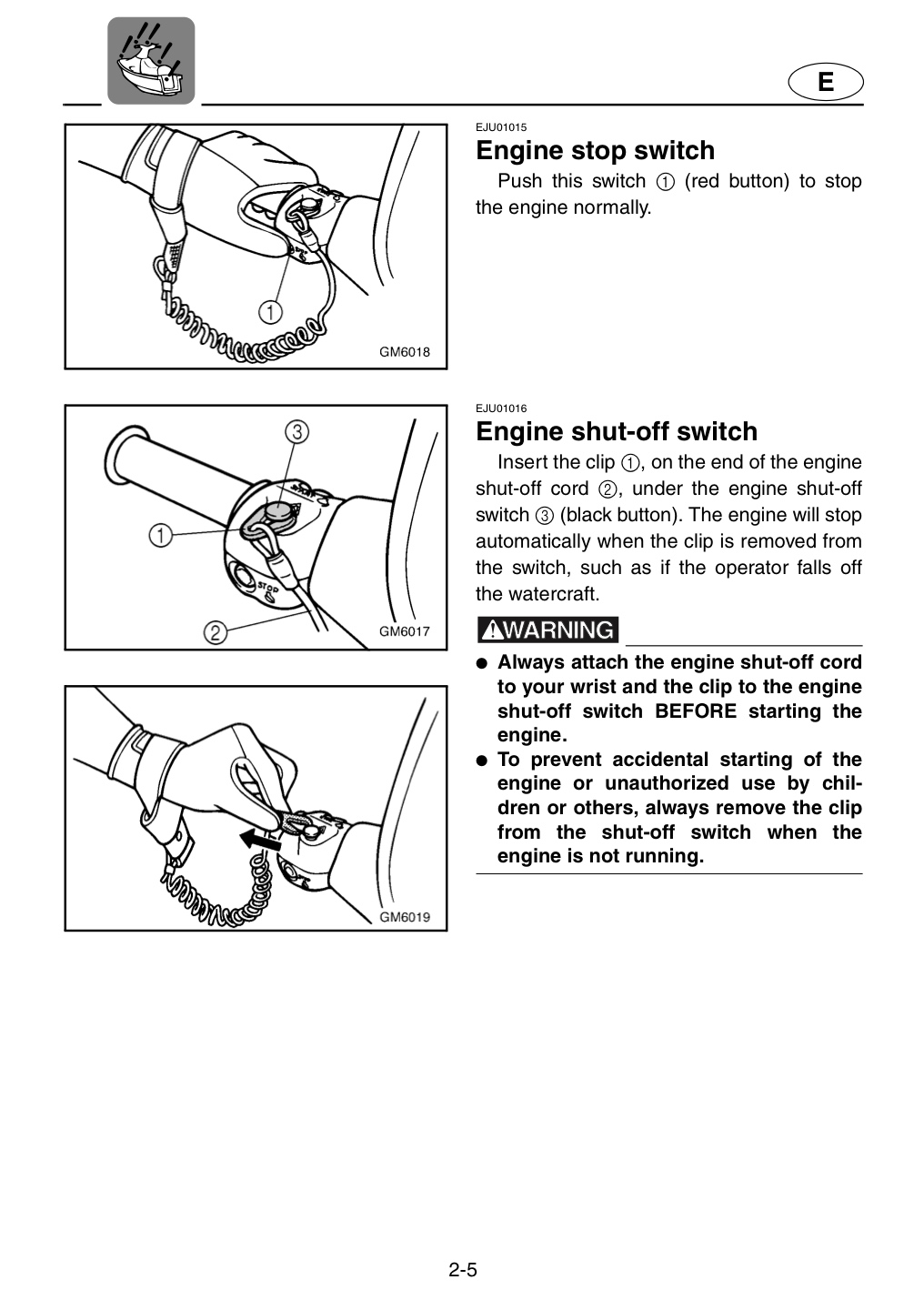 E

1

GM6018

3

1

2

GM6017

GM6019

EJU01015

Engine stop switch

Push this switch ① (red button) to stop the engine normally.

EJU01016

Engine shut-off switch

Insert the clip ①, on the end of the engine shut-off cord ②, under the engine shut-off switch ③ (black button). The engine will stop automatically when the clip is removed from the switch, such as if the operator falls off the watercraft.

WARNING

• Always attach the engine shut-off cord to your wrist and the clip to the engine shut-off switch BEFORE starting the engine.
• To prevent accidental starting of the engine or unauthorized use by children or others, always remove the clip from the shut-off switch when the engine is not running.

2-5